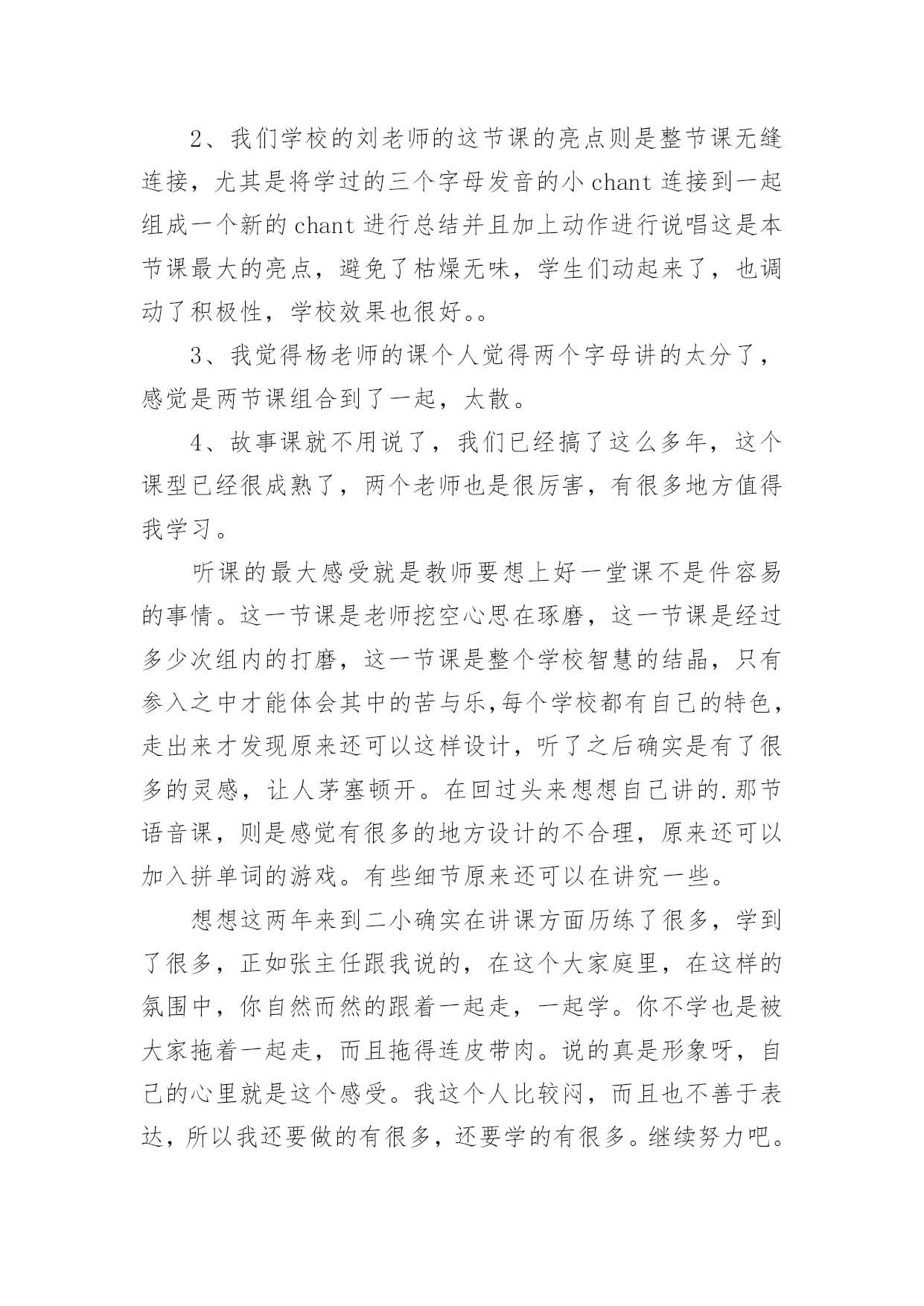 2、我们学校的刘老师的这节课的亮点则是整节课无缝连接，尤其是将学过的三个字母发音的小 chant 连接到一起组成一个新的 chant 进行总结并且加上动作进行说唱这是本节课最大的亮点，避免了枯燥无味，学生们动起来了，也调动了积极性，学校效果也很好。。

3、我觉得杨老师的课个人觉得两个字母讲的太分了，感觉是两节课组合到了一起，太散。

4、故事课就不用说了，我们已经搞了这么多年，这个课型已经很成熟了，两个老师也是很厉害，有很多地方值得我学习。

听课的最大感受就是教师要想上好一堂课不是件容易的事情。这一节课是老师挖空心思在琢磨，这一节课是经过多少次组内的打磨，这一节课是整个学校智慧的结晶，只有参入之中才能体会其中的苦与乐,每个学校都有自己的特色，走出来才发现原来还可以这样设计，听了之后确实是有了很多的灵感，让人茅塞顿开。在回过头来想想自己讲的.那节语音课，则是感觉有很多的地方设计的不合理，原来还可以加入拼单词的游戏。有些细节原来还可以在讲究一些。

想想这两年来到二小确实在讲课方面历练了很多，学到了很多，正如张主任跟我说的，在这个大家庭里，在这样的氛围中，你自然而然的跟着一起走，一起学。你不学也是被大家拖着一起走，而且拖得连皮带肉。说的真是形象呀，自己的心里就是这个感受。我这个人比较闷，而且也不善于表达，所以我还要做的有很多，还要学的有很多。继续努力吧。